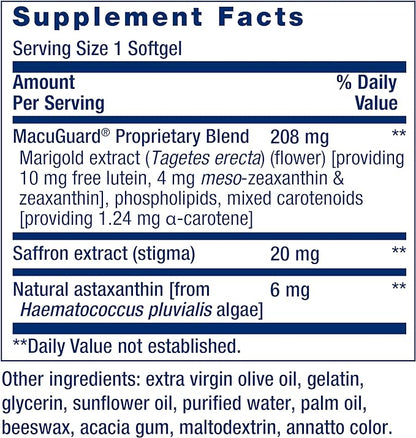 Supplement Facts

Serving Size 1 Softgel

| Amount Per Serving | | % Daily Value |
|---|---|---|
| MacuGuard® Proprietary Blend Marigold extract (Tagetes erecta) (flower) [providing 10 mg free lutein, 4 mg meso-zeaxanthin & zeaxanthin], phospholipids, mixed carotenoids [providing 1.24 mg α-carotene] | 208 mg | ** |
| Saffron extract (stigma) | 20 mg | ** |
| Natural astaxanthin [from Haematococcus pluvialis algae] | 6 mg | ** |

**Daily Value not established.

Other ingredients: extra virgin olive oil, gelatin, glycerin, sunflower oil, purified water, palm oil, beeswax, acacia gum, maltodextrin, annatto color.